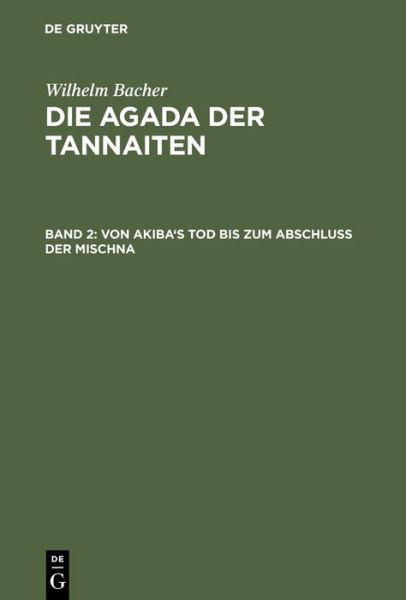 DE GRUYTER

Wilhelm Bacher
DIE AGADA DER TANNAITEN

BAND 2: VON AKIBA'S TOD BIS ZUM ABSCHLUSS DER MISCHNA

DE
G